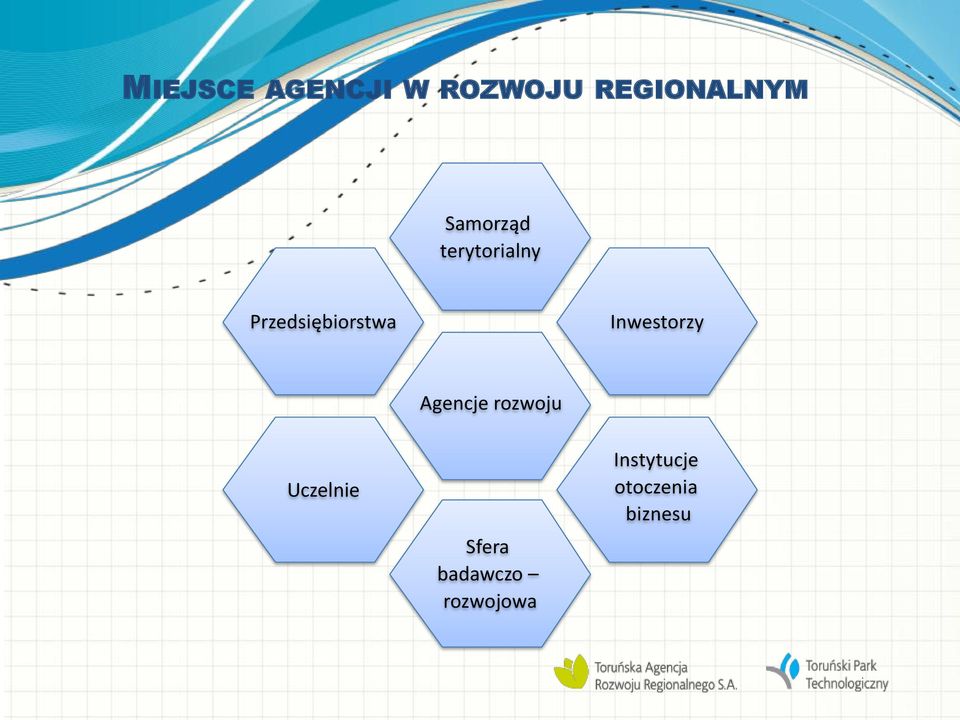 MIEJSCE AGENCJI W ROZWOJU REGIONALNYM

Samorząd terytorialny

Przedsiębiorstwa

Inwestorzy

Agencje rozwoju

Uczelnie

Instytucje otoczenia biznesu

Sfera badawczo – rozwojowa

Toruńska Agencja Rozwoju Regionalnego S.A.

Toruński Park Technologiczny